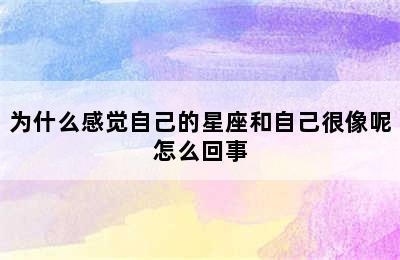 为什么感觉自己的星座和自己很像呢怎么回事